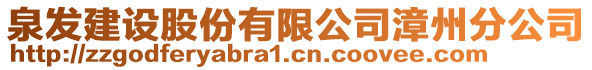 泉发建设股份有限公司漳州分公司
http://zzgodferyabra1.cn.coovee.com